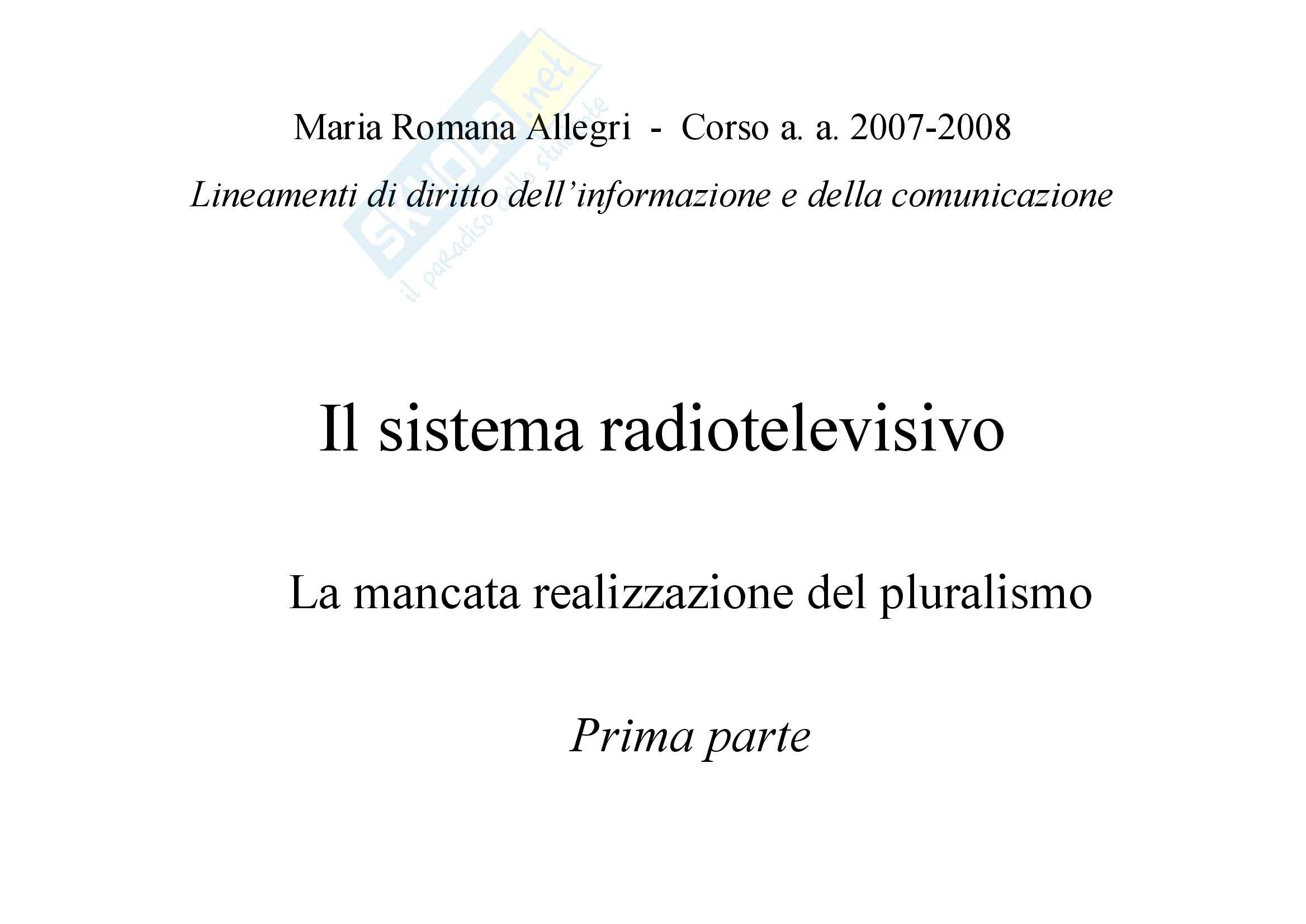 Maria Romana Allegri - Corso a. a. 2007-2008

Lineamenti di diritto dell'informazione e della comunicazione

Il sistema radiotelevisivo

La mancata realizzazione del pluralismo

Prima parte

Skuola.net
il paradiso dello studente